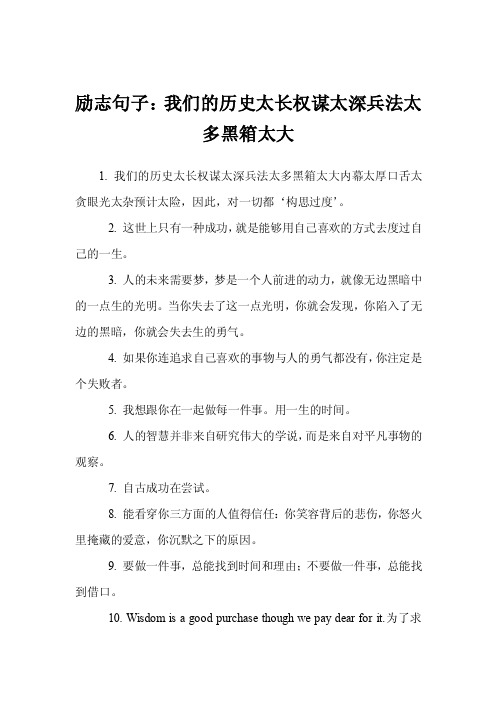 励志句子：我们的历史太长权谋太深兵法太多黑箱太大

1. 我们的历史太长权谋太深兵法太多黑箱太大内幕太厚口舌太贪眼光太杂预计太险，因此，对一切都‘构思过度’。

2. 这世上只有一种成功，就是能够用自己喜欢的方式去度过自己的一生。

3. 人的未来需要梦，梦是一个人前进的动力，就像无边黑暗中的一点生的光明。当你失去了这一点光明，你就会发现，你陷入了无边的黑暗，你就会失去生的勇气。

4. 如果你连追求自己喜欢的事物与人的勇气都没有，你注定是个失败者。

5. 我想跟你在一起做每一件事。用一生的时间。

6. 人的智慧并非来自研究伟大的学说，而是来自对平凡事物的观察。

7. 自古成功在尝试。

8. 能看穿你三方面的人值得信任：你笑容背后的悲伤，你怒火里掩藏的爱意，你沉默之下的原因。

9. 要做一件事，总能找到时间和理由；不要做一件事，总能找到借口。

10. Wisdom is a good purchase though we pay dear for it.为了求